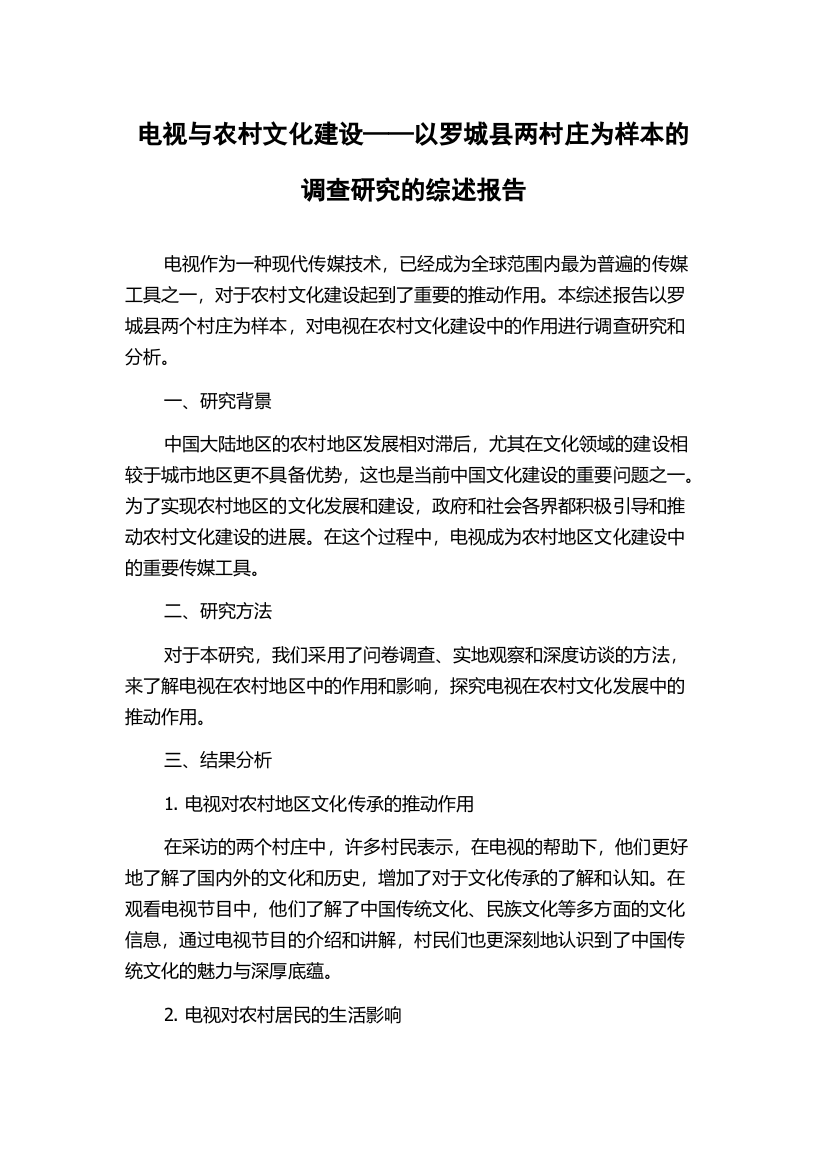 电视与农村文化建设——以罗城县两村庄为样本的调查研究的综述报告

电视作为一种现代传媒技术，已经成为全球范围内最为普遍的传媒工具之一，对于农村文化建设起到了重要的推动作用。本综述报告以罗城县两个村庄为样本，对电视在农村文化建设中的作用进行调查研究和分析。

一、研究背景

中国大陆地区的农村地区发展相对滞后，尤其在文化领域的建设相较于城市地区更不具备优势，这也是当前中国文化建设的重要问题之一。为了实现农村地区的文化发展和建设，政府和社会各界都积极引导和推动农村文化建设的进展。在这个过程中，电视成为农村地区文化建设中的重要传媒工具。

二、研究方法

对于本研究，我们采用了问卷调查、实地观察和深度访谈的方法，来了解电视在农村地区中的作用和影响，探究电视在农村文化发展中的推动作用。

三、结果分析

1. 电视对农村地区文化传承的推动作用

在采访的两个村庄中，许多村民表示，在电视的帮助下，他们更好地了解了国内外的文化和历史，增加了对于文化传承的了解和认知。在观看电视节目中，他们了解了中国传统文化、民族文化等多方面的文化信息，通过电视节目的介绍和讲解，村民们也更深刻地认识到了中国传统文化的魅力与深厚底蕴。

2. 电视对农村居民的生活影响